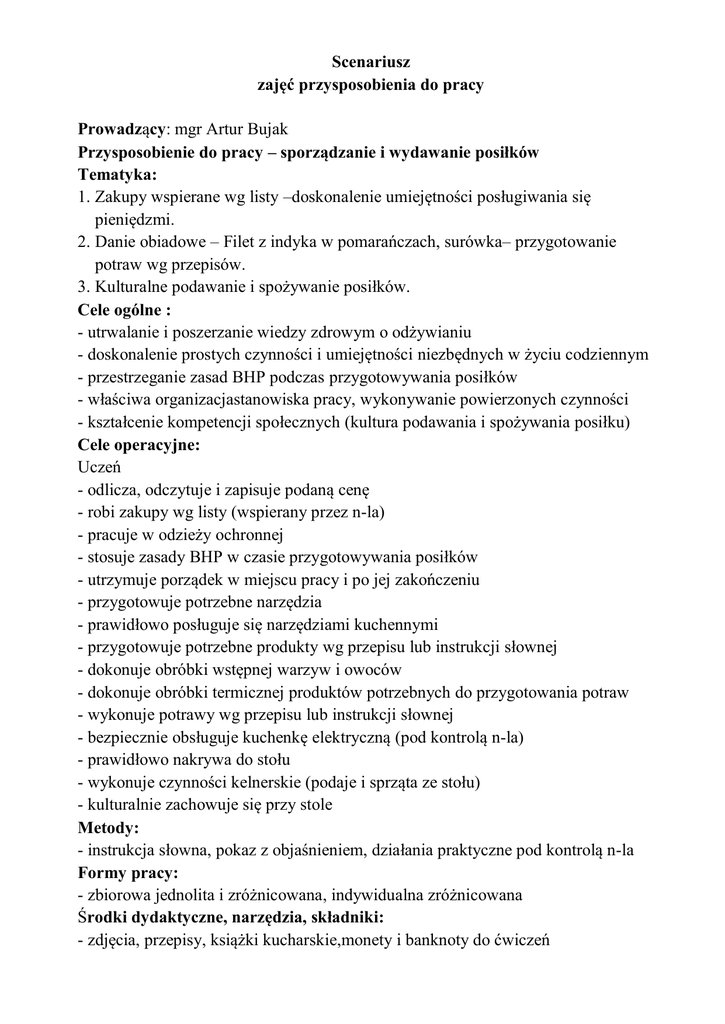 Scenariusz
zajęć przysposobienia do pracy

Prowadzący: mgr Artur Bujak
Przysposobienie do pracy – sporządzanie i wydawanie posiłków
Tematyka:
1. Zakupy wspierane wg listy –doskonalenie umiejętności posługiwania się pieniędzmi.
2. Danie obiadowe – Filet z indyka w pomarańczach, surówka– przygotowanie potraw wg przepisów.
3. Kulturalne podawanie i spożywanie posiłków.
Cele ogólne :
- utrwalanie i poszerzanie wiedzy zdrowym o odżywianiu
- doskonalenie prostych czynności i umiejętności niezbędnych w życiu codziennym
- przestrzeganie zasad BHP podczas przygotowywania posiłków
- właściwa organizacjastanowiska pracy, wykonywanie powierzonych czynności
- kształcenie kompetencji społecznych (kultura podawania i spożywania posiłku)
Cele operacyjne:
Uczeń
- odlicza, odczytuje i zapisuje podaną cenę
- robi zakupy wg listy (wspierany przez n-la)
- pracuje w odzieży ochronnej
- stosuje zasady BHP w czasie przygotowywania posiłków
- utrzymuje porządek w miejscu pracy i po jej zakończeniu
- przygotowuje potrzebne narzędzia
- prawidłowo posługuje się narzędziami kuchennymi
- przygotowuje potrzebne produkty wg przepisu lub instrukcji słownej
- dokonuje obróbki wstępnej warzyw i owoców
- dokonuje obróbki termicznej produktów potrzebnych do przygotowania potraw
- wykonuje potrawy wg przepisu lub instrukcji słownej
- bezpiecznie obsługuje kuchenkę elektryczną (pod kontrolą n-la)
- prawidłowo nakrywa do stołu
- wykonuje czynności kelnerskie (podaje i sprząta ze stołu)
- kulturalnie zachowuje się przy stole
Metody:
- instrukcja słowna, pokaz z objaśnieniem, działania praktyczne pod kontrolą n-la
Formy pracy:
- zbiorowa jednolita i zróżnicowana, indywidualna zróżnicowana
Środki dydaktyczne, narzędzia, składniki:
- zdjęcia, przepisy, książki kucharskie,monety i banknoty do ćwiczeń